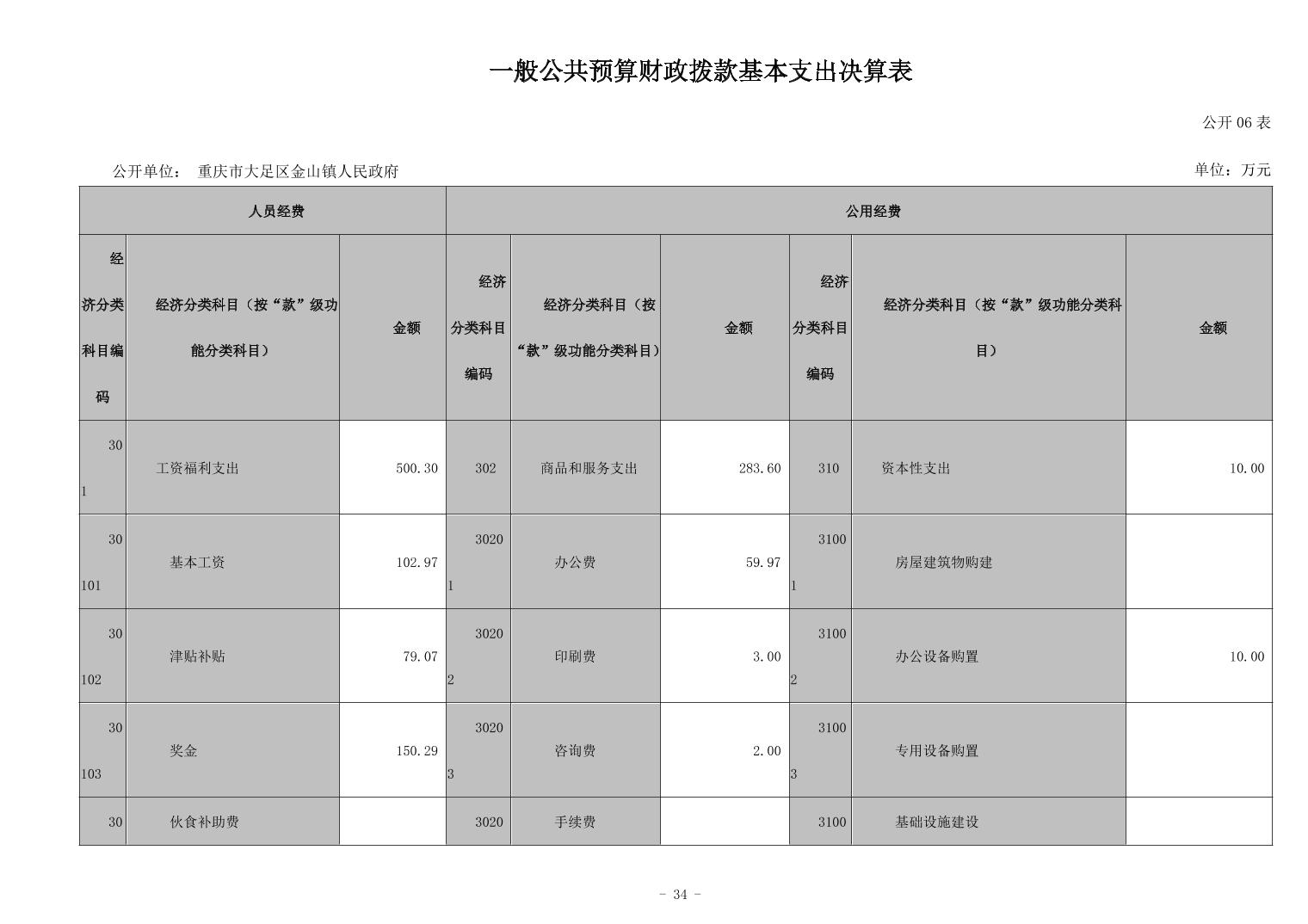 一般公共预算财政拨款基本支出决算表

公开 06 表

公开单位： 重庆市大足区金山镇人民政府

单位：万元

| 人员经费 | | | 公用经费 | | | | | |
|---|---|---|---|---|---|---|---|---|
| 经济分类科目编码 | 经济分类科目（按“款”级功能分类科目） | 金额 | 经济分类科目编码 | 经济分类科目（按“款”级功能分类科目） | 金额 | 经济分类科目编码 | 经济分类科目（按“款”级功能分类科目） | 金额 |
| 301 | 工资福利支出 | 500.30 | 302 | 商品和服务支出 | 283.60 | 310 | 资本性支出 | 10.00 |
| 30101 | 基本工资 | 102.97 | 30201 | 办公费 | 59.97 | 31001 | 房屋建筑物购建 | |
| 30102 | 津贴补贴 | 79.07 | 30202 | 印刷费 | 3.00 | 31002 | 办公设备购置 | 10.00 |
| 30103 | 奖金 | 150.29 | 30203 | 咨询费 | 2.00 | 31003 | 专用设备购置 | |
| 30 | 伙食补助费 | | 3020 | 手续费 | | 3100 | 基础设施建设 | |

- 34 -